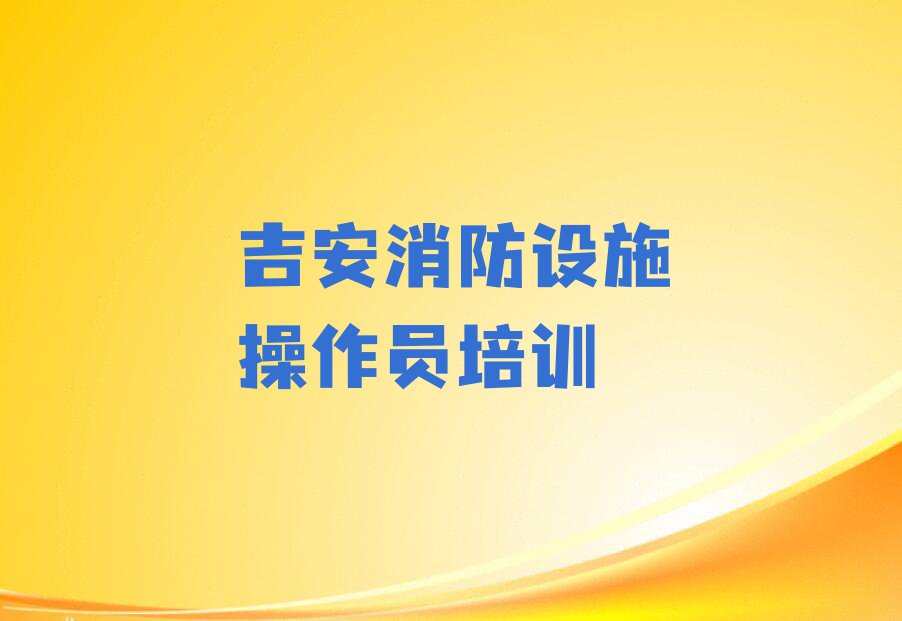 吉安消防设施操作员培训